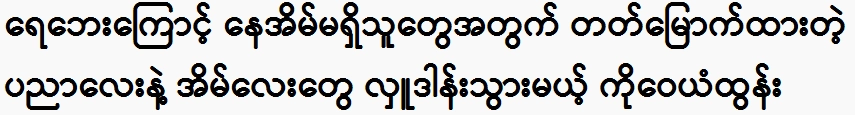 ရေဘေးကြောင့် နေအိမ်မရှိသူတွေအတွက် တတ်မြောက်ထားတဲ့ ပညာလေးနဲ့ အိမ်လေးတွေ လှူဒါန်းသွားမယ့် ကိုဝေယံထွန်း